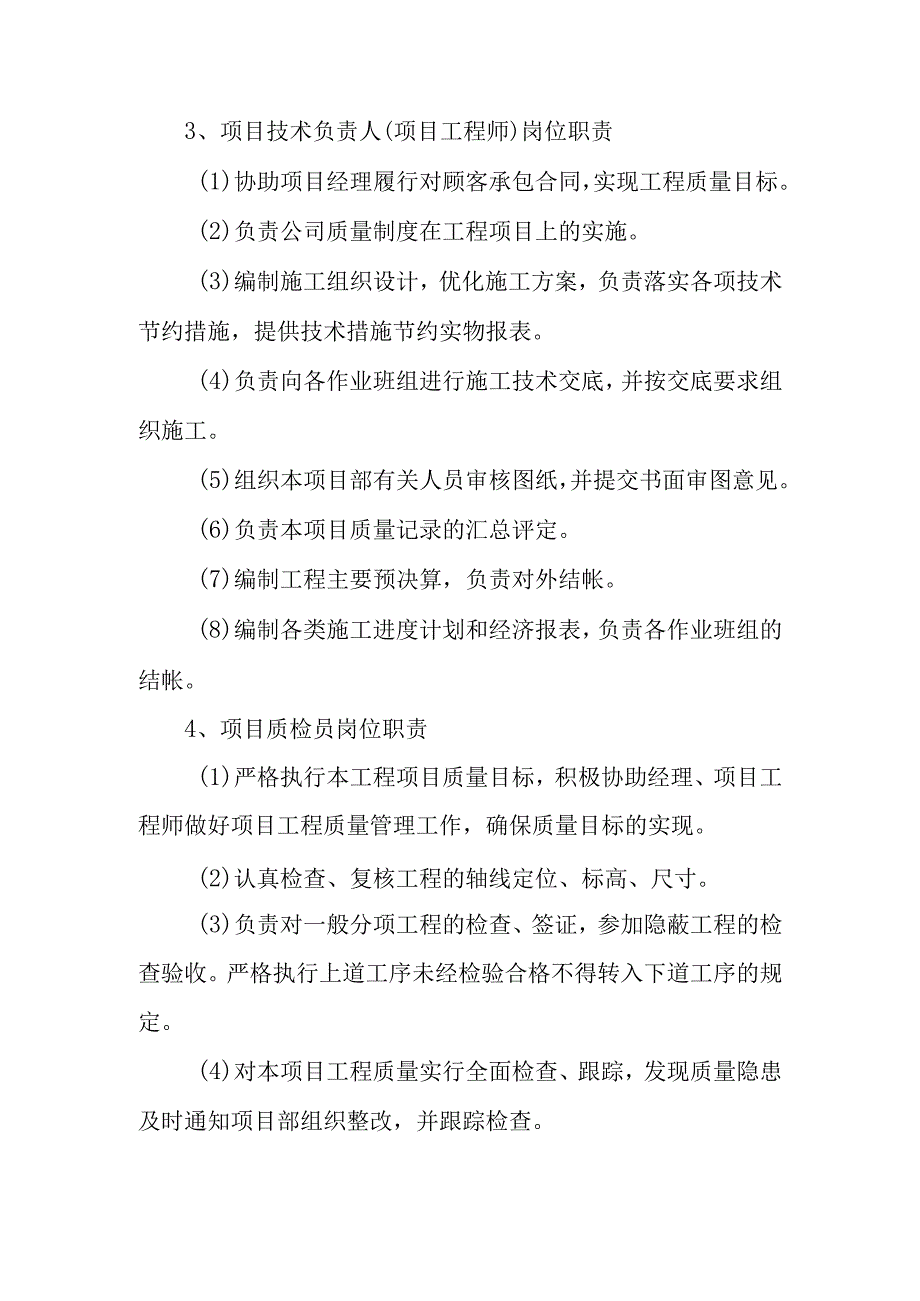 3、项目技术负责人(项目工程师)岗位职责

(1)协助项目经理履行对顾客承包合同,实现工程质量目标。

(2)负责公司质量制度在工程项目上的实施。

(3)编制施工组织设计，优化施工方案，负责落实各项技术节约措施，提供技术措施节约实物报表。

(4)负责向各作业班组进行施工技术交底，并按交底要求组织施工。

(5)组织本项目部有关人员审核图纸,并提交书面审图意见。

(6)负责本项目质量记录的汇总评定。

(7)编制工程主要预决算，负责对外结帐。

(8)编制各类施工进度计划和经济报表,负责各作业班组的结帐。

4、项目质检员岗位职责

(1)严格执行本工程项目质量目标，积极协助经理、项目工程师做好项目工程质量管理工作，确保质量目标的实现。

(2)认真检查、复核工程的轴线定位、标高、尺寸。

(3)负责对一般分项工程的检查、签证，参加隐蔽工程的检查验收。严格执行上道工序未经检验合格不得转入下道工序的规定。

(4)对本项目工程质量实行全面检查、跟踪，发现质量隐患及时通知项目部组织整改，并跟踪检查。